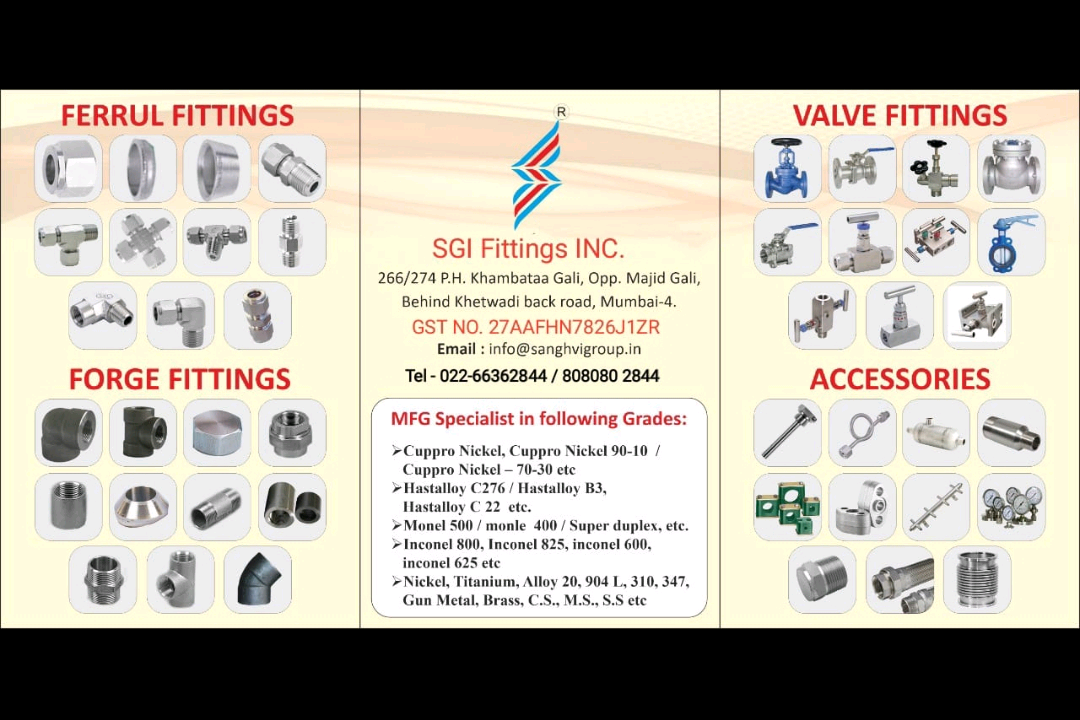 FERRUL FITTINGS

FORGE FITTINGS

R

SGI Fittings INC.

266/274 P.H. Khambataa Gali, Opp. Majid Gali, Behind Khetwadi back road, Mumbai-4.

GST NO. 27AAFHN7826J1ZR

Email : info@sanghvigroup.in

Tel - 022-66362844 / 808080 2844

MFG Specialist in following Grades:

➢Cuppro Nickel, Cuppro Nickel 90-10 / Cuppro Nickel – 70-30 etc
➢Hastalloy C276 / Hastalloy B3, Hastalloy C 22 etc.
➢Monel 500 / monle 400 / Super duplex, etc.
➢Inconel 800, Inconel 825, inconel 600, inconel 625 etc
➢Nickel, Titanium, Alloy 20, 904 L, 310, 347, Gun Metal, Brass, C.S., M.S., S.S etc

VALVE FITTINGS

ACCESSORIES